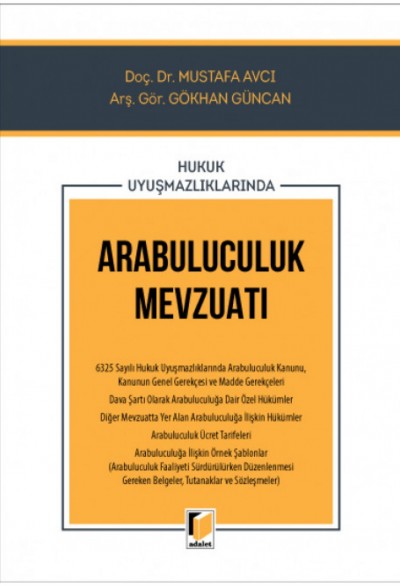 Doç. Dr. MUSTAFA AVCI
Arş. Gör. GÖKHAN GÜNCAN

HUKUK
UYUŞMAZLIKLARINDA

ARABULUCULUK
MEVZUATI

6325 Sayılı Hukuk Uyuşmazlıklarında Arabuluculuk Kanunu, Kanunun Genel Gerekçesi ve Madde Gerekçeleri

Dava Şartı Olarak Arabuluculuğa Dair Özel Hükümler

Diğer Mevzuatta Yer Alan Arabuluculuğa İlişkin Hükümler

Arabuluculuk Ücret Tarifeleri

Arabuluculuğa İlişkin Örnek Şablonlar
(Arabuluculuk Faaliyeti Sürdürülürken Düzenlenmesi Gereken Belgeler, Tutanaklar ve Sözleşmeler)

adalet